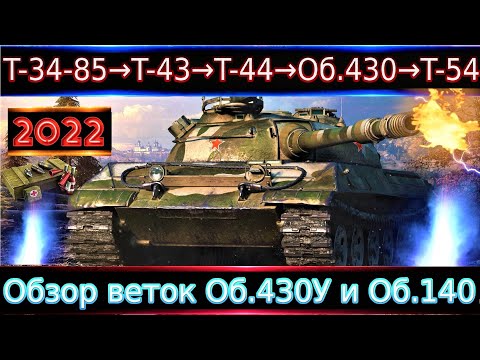 Т-34-85→Т-43→Т-44→Об.430→Т-54

2022

Обзор веток Об.430У и Об.140.